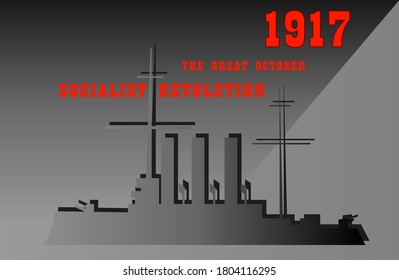 1917

THE GREAT OCTOBER

SOCIALIST REVOLUTION

shutterstock.com · 1804116295